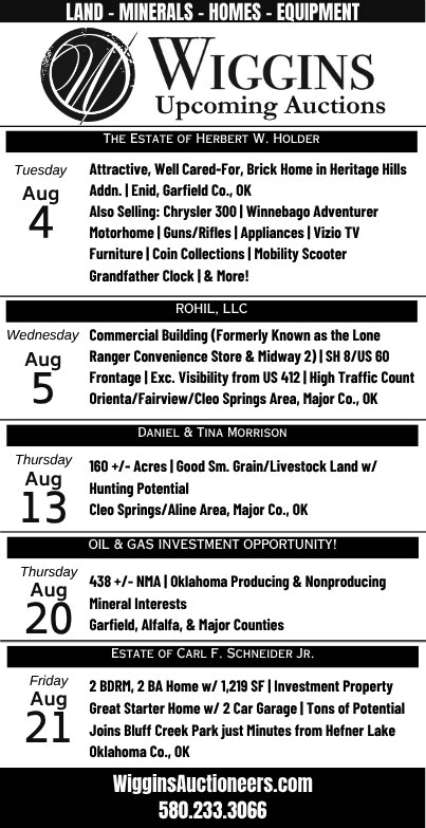 LAND - MINERALS - HOMES - EQUIPMENT

WIGGINS
Upcoming Auctions

THE ESTATE OF HERBERT W. HOLDER

Tuesday
Aug
4

Attractive, Well Cared-For, Brick Home in Heritage Hills Addn. | Enid, Garfield Co., OK
Also Selling: Chrysler 300 | Winnebago Adventurer Motorhome | Guns/Rifles | Appliances | Vizio TV Furniture | Coin Collections | Mobility Scooter Grandfather Clock | & More!

ROHIL, LLC

Wednesday
Aug
5

Commercial Building (Formerly Known as the Lone Ranger Convenience Store & Midway 2) | SH 8/US 60 Frontage | Exc. Visibility from US 412 | High Traffic Count
Orienta/Fairview/Cleo Springs Area, Major Co., OK

DANIEL & TINA MORRISON

Thursday
Aug
13

160 +/- Acres | Good Sm. Grain/Livestock Land w/ Hunting Potential
Cleo Springs/Aline Area, Major Co., OK

OIL & GAS INVESTMENT OPPORTUNITY!

Thursday
Aug
20

438 +/- NMA | Oklahoma Producing & Nonproducing Mineral Interests
Garfield, Alfalfa, & Major Counties

ESTATE OF CARL F. SCHNEIDER JR.

Friday
Aug
21

2 BDRM, 2 BA Home w/ 1,219 SF | Investment Property
Great Starter Home w/ 2 Car Garage | Tons of Potential
Joins Bluff Creek Park just Minutes from Hefner Lake
Oklahoma Co., OK

WigginsAuctioneers.com
580.233.3066